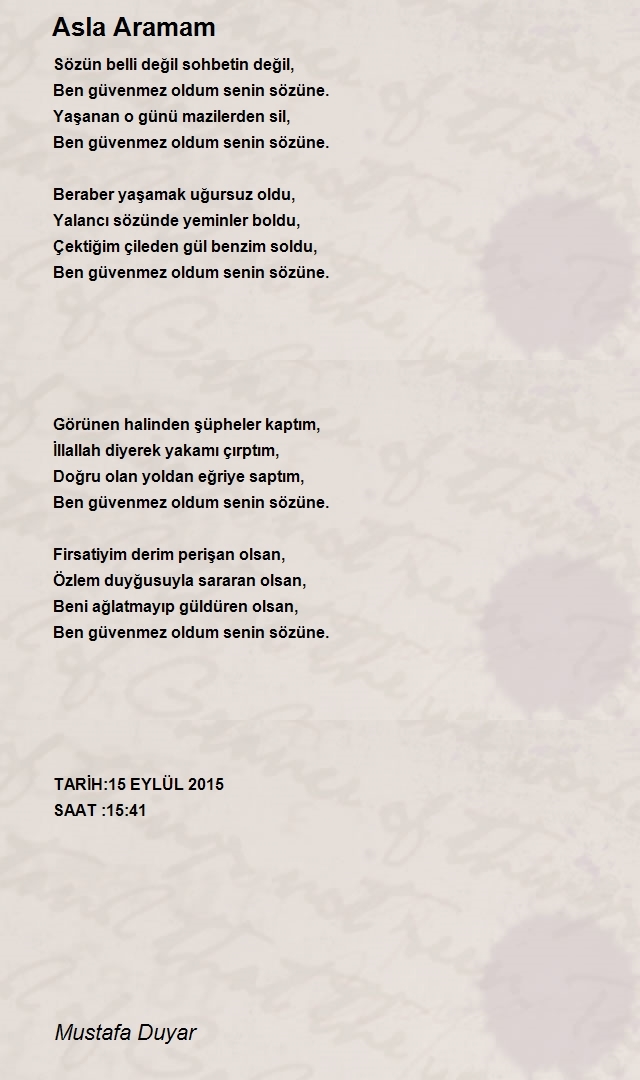 Asla Aramam

Sözün belli değil sohbetin değil,
Ben güvenmez oldum senin sözüne.
Yaşanan o günü mazilerden sil,
Ben güvenmez oldum senin sözüne.

Beraber yaşamak uğursuz oldu,
Yalancı sözünde yeminler boldu,
Çektiğim çileden gül benzim soldu,
Ben güvenmez oldum senin sözüne.

Görünen halinden şüpheler kaptım,
İllallah diyerek yakamı çırptım,
Doğru olan yoldan eğriye saptım,
Ben güvenmez oldum senin sözüne.

Firsatiyim derim perişan olsan,
Özlem duyğusuyla sararan olsan,
Beni ağlatmayıp güldüren olsan,
Ben güvenmez oldum senin sözüne.

TARİH:15 EYLÜL 2015
SAAT :15:41

Mustafa Duyar